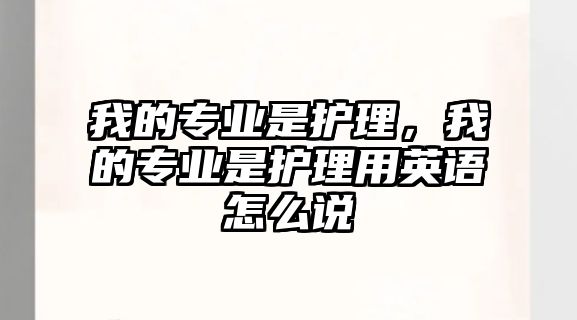 我的专业是护理，我的专业是护理用英语怎么说